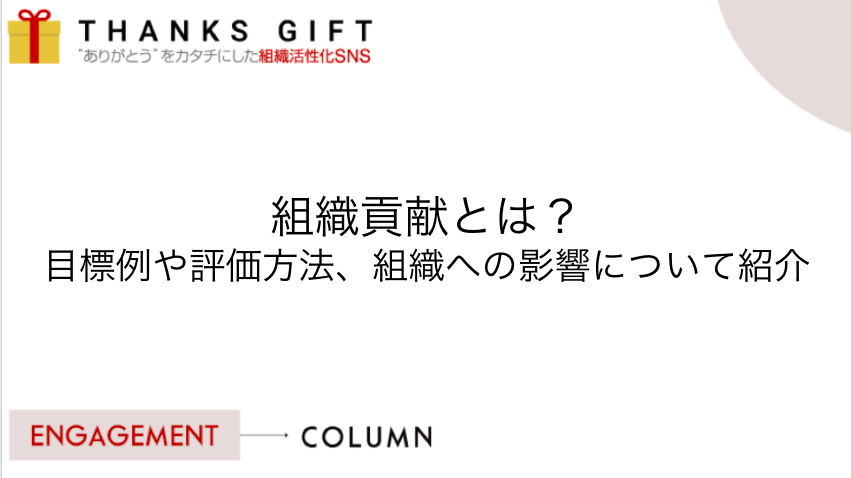 THANKS GIFT
"ありがとう"をカタチにした組織活性化SNS

組織貢献とは？
目標例や評価方法、組織への影響について紹介

ENGAGEMENT
COLUMN